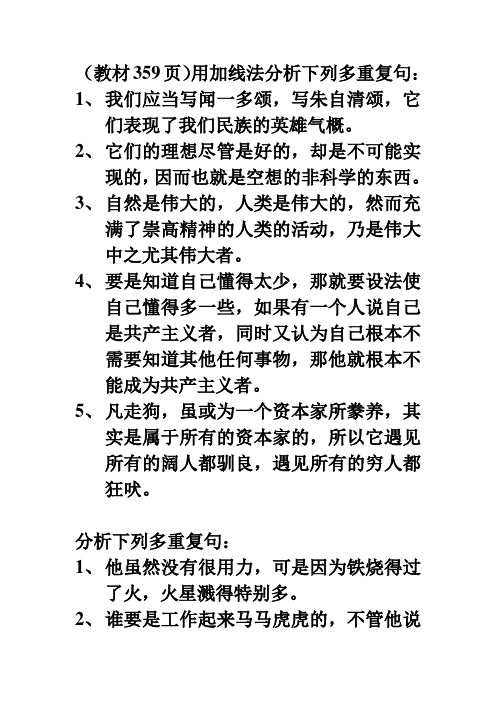 （教材 359 页）用加线法分析下列多重复句：

1、我们应当写闻一多颂，写朱自清颂，它们表现了我们民族的英雄气概。

2、它们的理想尽管是好的，却是不可能实现的，因而也就是空想的非科学的东西。

3、自然是伟大的，人类是伟大的，然而充满了崇高精神的人类的活动，乃是伟大中之尤其伟大者。

4、要是知道自己懂得太少，那就要设法使自己懂得多一些，如果有一个人说自己是共产主义者，同时又认为自己根本不需要知道其他任何事物，那他就根本不能成为共产主义者。

5、凡走狗，虽或为一个资本家所豢养，其实是属于所有的资本家的，所以它遇见所有的阔人都驯良，遇见所有的穷人都狂吠。

分析下列多重复句：

1、他虽然没有很用力，可是因为铁烧得过了火，火星溅得特别多。

2、谁要是工作起来马马虎虎的，不管他说